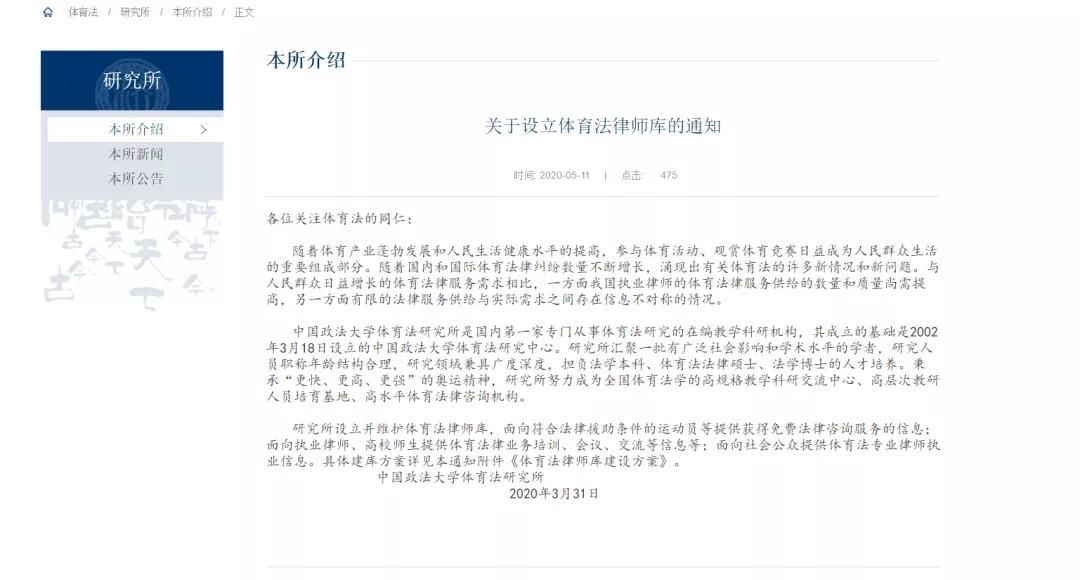 体育法 / 研究所 / 本所介绍 / 正文

研究所

本所介绍 >
本所新闻
本所公告

本所介绍

关于设立体育法律师库的通知

时间: 2020-05-11 | 点击: 475

各位关注体育法的同仁：

随着体育产业蓬勃发展和人民生活健康水平的提高，参与体育活动、观赏体育竞赛日益成为人民群众生活的重要组成部分。随着国内和国际体育法律纠纷数量不断增长，涌现出有关体育法的许多新情况和新问题。与人民群众日益增长的体育法律服务需求相比，一方面我国执业律师的体育法律服务供给的数量和质量尚需提高，另一方面有限的法律服务供给与实际需求之间存在信息不对称的情况。

中国政法大学体育法研究所是国内第一家专门从事体育法研究的在编教学科研机构，其成立的基础是2002年3月18日设立的中国政法大学体育法研究中心。研究所汇聚一批有广泛社会影响和学术水平的学者，研究人员职称年龄结构合理，研究领域兼具广度深度，担负法学本科、体育法法律硕士、法学博士的人才培养。秉承“更快、更高、更强”的奥运精神，研究所努力成为全国体育法学的高规格教学科研交流中心、高层次教研人员培育基地、高水平体育法律咨询机构。

研究所设立并维护体育法律师库，面向符合法律援助条件的运动员等提供获得免费法律咨询服务的信息；面向执业律师、高校师生提供体育法律业务培训、会议、交流等信息等；面向社会公众提供体育法专业律师执业信息。具体建库方案详见本通知附件《体育法律师库建设方案》。

中国政法大学体育法研究所
2020年3月31日